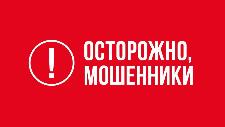 !
ОСТОРОЖНО,
МОШЕННИКИ